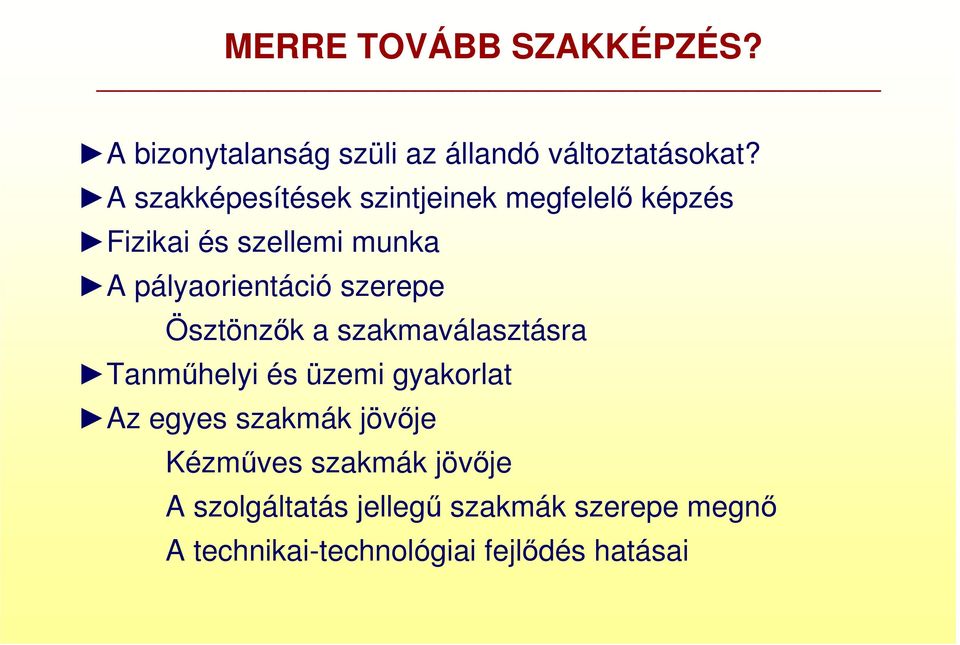 MERRE TOVÁBB SZAKKÉPZÉS?

►A bizonytalanság szüli az állandó változtatásokat?
►A szakképesítések szintjeinek megfelelő képzés
►Fizikai és szellemi munka
►A pályaorientáció szerepe
Ösztönzők a szakmaválasztásra
►Tanműhelyi és üzemi gyakorlat
►Az egyes szakmák jövője
Kézműves szakmák jövője
A szolgáltatás jellegű szakmák szerepe megnő
A technikai-technológiai fejlődés hatásai